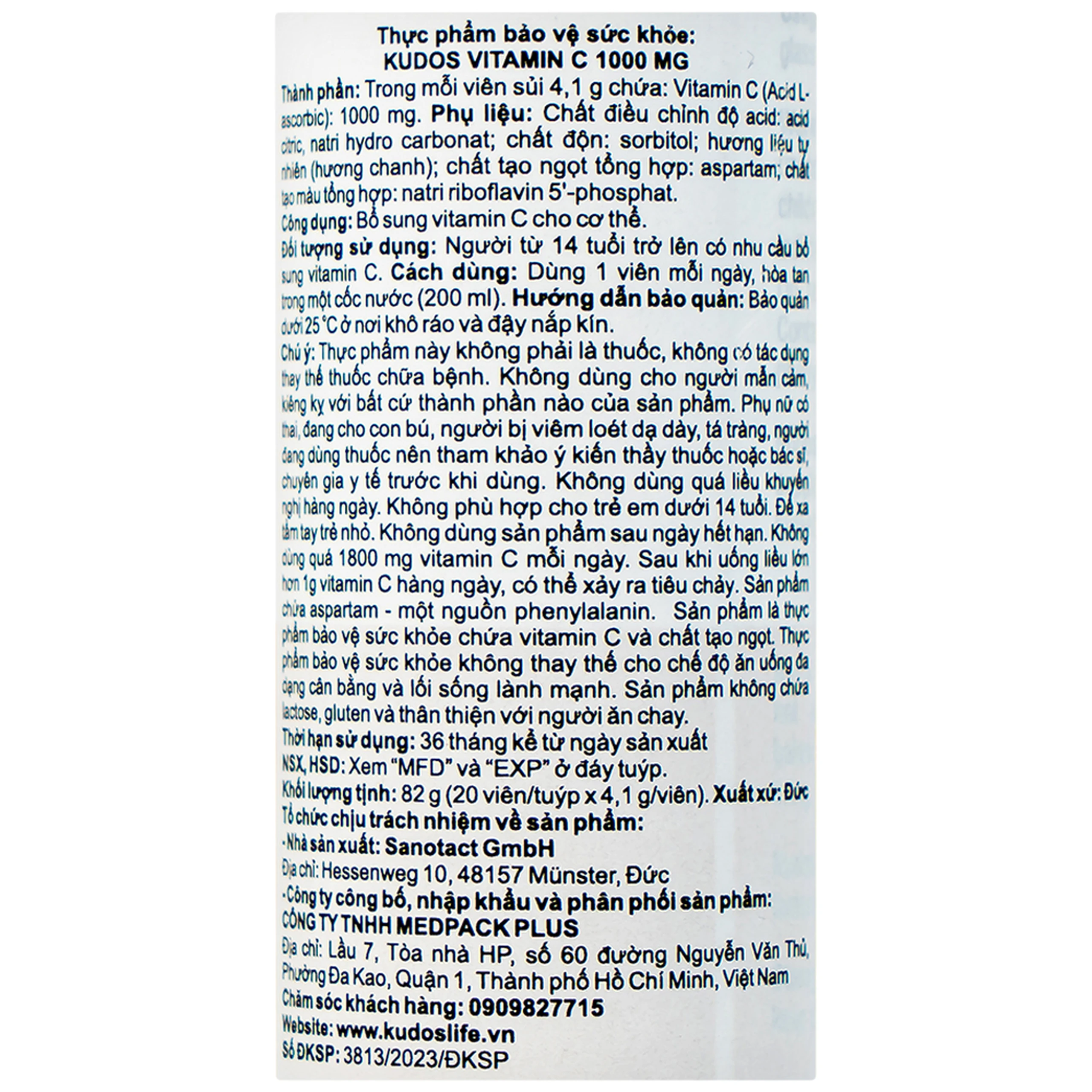 Thực phẩm bảo vệ sức khỏe:
KUDOS VITAMIN C 1000 MG

Thành phần: Trong mỗi viên sủi 4,1 g chứa: Vitamin C (Acid L-ascorbic): 1000 mg. Phụ liệu: Chất điều chỉnh độ acid: acid citric, natri hydro carbonat; chất độn: sorbitol; hương liệu tự nhiên (hương chanh); chất tạo ngọt tổng hợp: aspartam; chất tạo màu tổng hợp: natri riboflavin 5'-phosphat.
Công dụng: Bổ sung vitamin C cho cơ thể.
Đối tượng sử dụng: Người từ 14 tuổi trở lên có nhu cầu bổ sung vitamin C. Cách dùng: Dùng 1 viên mỗi ngày, hòa tan trong một cốc nước (200 ml). Hướng dẫn bảo quản: Bảo quản dưới 25 °C ở nơi khô ráo và đậy nắp kín.
Chú ý: Thực phẩm này không phải là thuốc, không có tác dụng thay thế thuốc chữa bệnh. Không dùng cho người mẫn cảm, kiêng kỵ với bất cứ thành phần nào của sản phẩm. Phụ nữ có thai, đang cho con bú, người bị viêm loét dạ dày, tá tràng, người đang dùng thuốc nên tham khảo ý kiến thầy thuốc hoặc bác sĩ, chuyên gia y tế trước khi dùng. Không dùng quá liều khuyến nghị hàng ngày. Không phù hợp cho trẻ em dưới 14 tuổi. Để xa tầm tay trẻ nhỏ. Không dùng sản phẩm sau ngày hết hạn. Không dùng quá 1800 mg vitamin C mỗi ngày. Sau khi uống liều lớn hơn 1g vitamin C hàng ngày, có thể xảy ra tiêu chảy. Sản phẩm chứa aspartam - một nguồn phenylalanin. Sản phẩm là thực phẩm bảo vệ sức khỏe chứa vitamin C và chất tạo ngọt. Thực phẩm bảo vệ sức khỏe không thay thế cho chế độ ăn uống đa dạng cân bằng và lối sống lành mạnh. Sản phẩm không chứa lactose, gluten và thân thiện với người ăn chay.
Thời hạn sử dụng: 36 tháng kể từ ngày sản xuất
NSX, HSD: Xem "MFD" và "EXP" ở đáy tuýp.
Khối lượng tịnh: 82 g (20 viên/tuýp x 4,1 g/viên). Xuất xứ: Đức
Tổ chức chịu trách nhiệm về sản phẩm:
- Nhà sản xuất: Sanotact GmbH
Địa chỉ: Hessenweg 10, 48157 Münster, Đức
- Công ty công bố, nhập khẩu và phân phối sản phẩm:
CÔNG TY TNHH MEDPACK PLUS
Địa chỉ: Lầu 7, Tòa nhà HP, số 60 đường Nguyễn Văn Thủ, Phường Đa Kao, Quận 1, Thành phố Hồ Chí Minh, Việt Nam
Chăm sóc khách hàng: 0909827715
Website: www.kudoslife.vn
Số ĐKSP: 3813/2023/ĐKSP